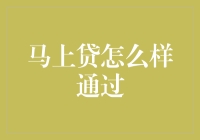 马上贷怎么样通过